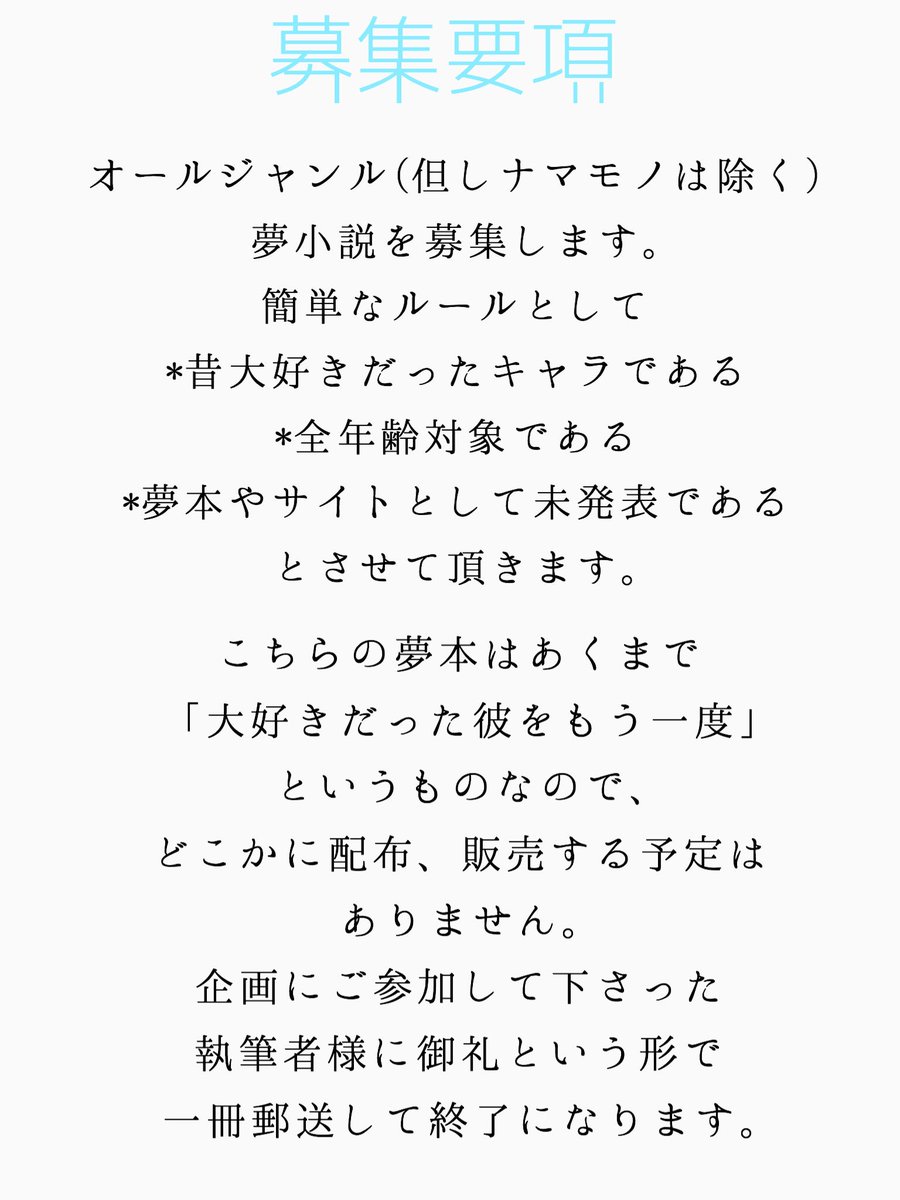 募集要項

オールジャンル(但しナマモノは除く)
夢小説を募集します。
簡単なルールとして
*昔大好きだったキャラである
*全年齢対象である
*夢本やサイトとして未発表である
とさせて頂きます。

こちらの夢本はあくまで
「大好きだった彼をもう一度」
というものなので、
どこかに配布、販売する予定は
ありません。
企画にご参加して下さった
執筆者様に御礼という形で
一冊郵送して終了になります。